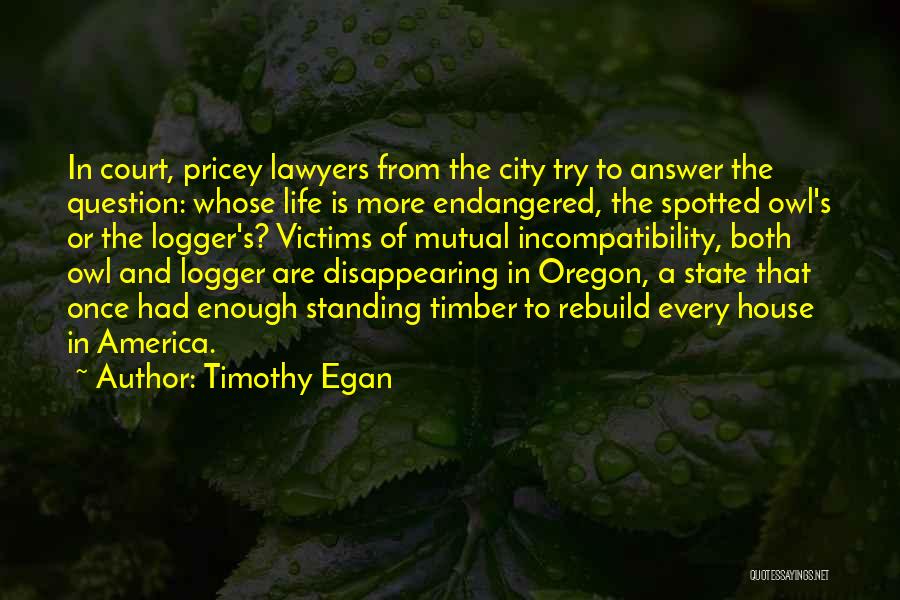 In court, pricey lawyers from the city try to answer the question: whose life is more endangered, the spotted owl's or the logger's? Victims of mutual incompatibility, both owl and logger are disappearing in Oregon, a state that once had enough standing timber to rebuild every house in America.

~ Author: Timothy Egan

QUOTESSAYINGS.NET